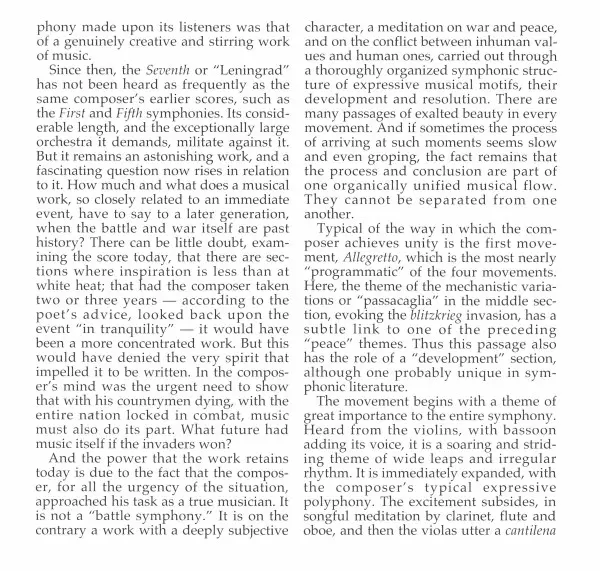 phony made upon its listeners was that of a genuinely creative and stirring work of music.

Since then, the Seventh or "Leningrad" has not been heard as frequently as the same composer's earlier scores, such as the First and Fifth symphonies. Its considerable length, and the exceptionally large orchestra it demands, militate against it. But it remains an astonishing work, and a fascinating question now rises in relation to it. How much and what does a musical work, so closely related to an immediate event, have to say to a later generation, when the battle and war itself are past history? There can be little doubt, examining the score today, that there are sections where inspiration is less than at white heat; that had the composer taken two or three years — according to the poet's advice, looked back upon the event "in tranquility" — it would have been a more concentrated work. But this would have denied the very spirit that impelled it to be written. In the composer's mind was the urgent need to show that with his countrymen dying, with the entire nation locked in combat, music must also do its part. What future had music itself if the invaders won?

And the power that the work retains today is due to the fact that the composer, for all the urgency of the situation, approached his task as a true musician. It is not a "battle symphony." It is on the contrary a work with a deeply subjective character, a meditation on war and peace, and on the conflict between inhuman values and human ones, carried out through a thoroughly organized symphonic structure of expressive musical motifs, their development and resolution. There are many passages of exalted beauty in every movement. And if sometimes the process of arriving at such moments seems slow and even groping, the fact remains that the process and conclusion are part of one organically unified musical flow. They cannot be separated from one another.

Typical of the way in which the composer achieves unity is the first movement, Allegretto, which is the most nearly "programmatic" of the four movements. Here, the theme of the mechanistic variations or "passacaglia" in the middle section, evoking the blitzkrieg invasion, has a subtle link to one of the preceding "peace" themes. Thus this passage also has the role of a "development" section, although one probably unique in symphonic literature.

The movement begins with a theme of great importance to the entire symphony. Heard from the violins, with bassoon adding its voice, it is a soaring and striding theme of wide leaps and irregular rhythm. It is immediately expanded, with the composer's typical expressive polyphony. The excitement subsides, in songful meditation by clarinet, flute and oboe, and then the violas utter a cantilena